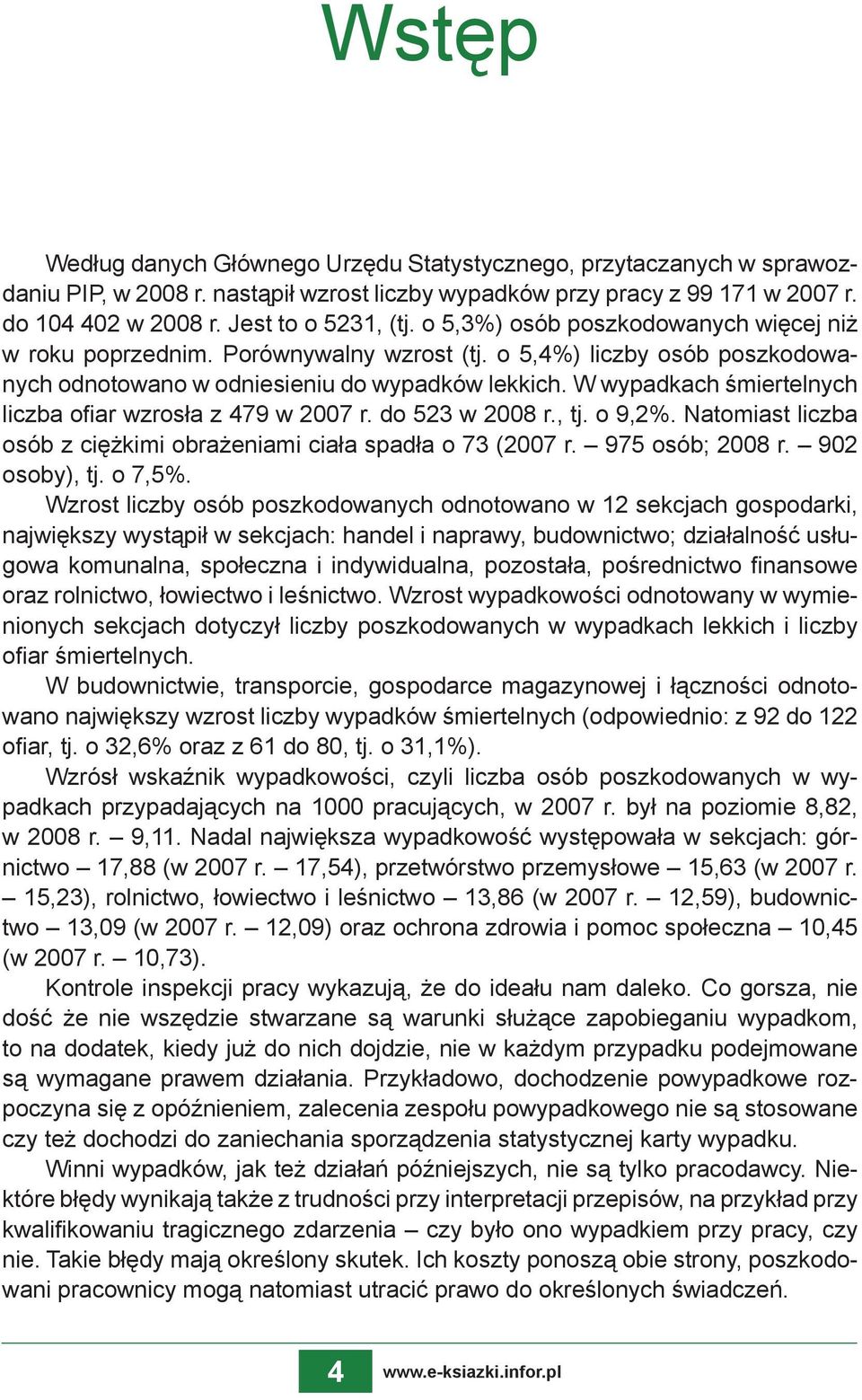 Wstęp

Według danych Głównego Urzędu Statystycznego, przytaczanych w sprawozdaniu PIP, w 2008 r. nastąpił wzrost liczby wypadków przy pracy z 99 171 w 2007 r. do 104 402 w 2008 r. Jest to o 5231, (tj. o 5,3%) osób poszkodowanych więcej niż w roku poprzednim. Porównywalny wzrost (tj. o 5,4%) liczby osób poszkodowanych odnotowano w odniesieniu do wypadków lekkich. W wypadkach śmiertelnych liczba ofiar wzrosła z 479 w 2007 r. do 523 w 2008 r., tj. o 9,2%. Natomiast liczba osób z ciężkimi obrażeniami ciała spadła o 73 (2007 r. – 975 osób; 2008 r. – 902 osoby), tj. o 7,5%.

Wzrost liczby osób poszkodowanych odnotowano w 12 sekcjach gospodarki, największy wystąpił w sekcjach: handel i naprawy, budownictwo; działalność usługowa komunalna, społeczna i indywidualna, pozostała, pośrednictwo finansowe oraz rolnictwo, łowiectwo i leśnictwo. Wzrost wypadkowości odnotowany w wymienionych sekcjach dotyczył liczby poszkodowanych w wypadkach lekkich i liczby ofiar śmiertelnych.

W budownictwie, transporcie, gospodarce magazynowej i łączności odnotowano największy wzrost liczby wypadków śmiertelnych (odpowiednio: z 92 do 122 ofiar, tj. o 32,6% oraz z 61 do 80, tj. o 31,1%).

Wzrósł wskaźnik wypadkowości, czyli liczba osób poszkodowanych w wypadkach przypadających na 1000 pracujących, w 2007 r. był na poziomie 8,82, w 2008 r. – 9,11. Nadal największa wypadkowość występowała w sekcjach: górnictwo – 17,88 (w 2007 r. – 17,54), przetwórstwo przemysłowe – 15,63 (w 2007 r. – 15,23), rolnictwo, łowiectwo i leśnictwo – 13,86 (w 2007 r. – 12,59), budownictwo – 13,09 (w 2007 r. – 12,09) oraz ochrona zdrowia i pomoc społeczna – 10,45 (w 2007 r. – 10,73).

Kontrole inspekcji pracy wykazują, że do ideału nam daleko. Co gorsza, nie dość że nie wszędzie stwarzane są warunki służące zapobieganiu wypadkom, to na dodatek, kiedy już do nich dojdzie, nie w każdym przypadku podejmowane są wymagane prawem działania. Przykładowo, dochodzenie powypadkowe rozpoczyna się z opóźnieniem, zalecenia zespołu powypadkowego nie są stosowane czy też dochodzi do zaniechania sporządzenia statystycznej karty wypadku.

Winni wypadków, jak też działań późniejszych, nie są tylko pracodawcy. Niektóre błędy wynikają także z trudności przy interpretacji przepisów, na przykład przy kwalifikowaniu tragicznego zdarzenia – czy było ono wypadkiem przy pracy, czy nie. Takie błędy mają określony skutek. Ich koszty ponoszą obie strony, poszkodowani pracownicy mogą natomiast utracić prawo do określonych świadczeń.

4 www.e-ksiazki.infor.pl